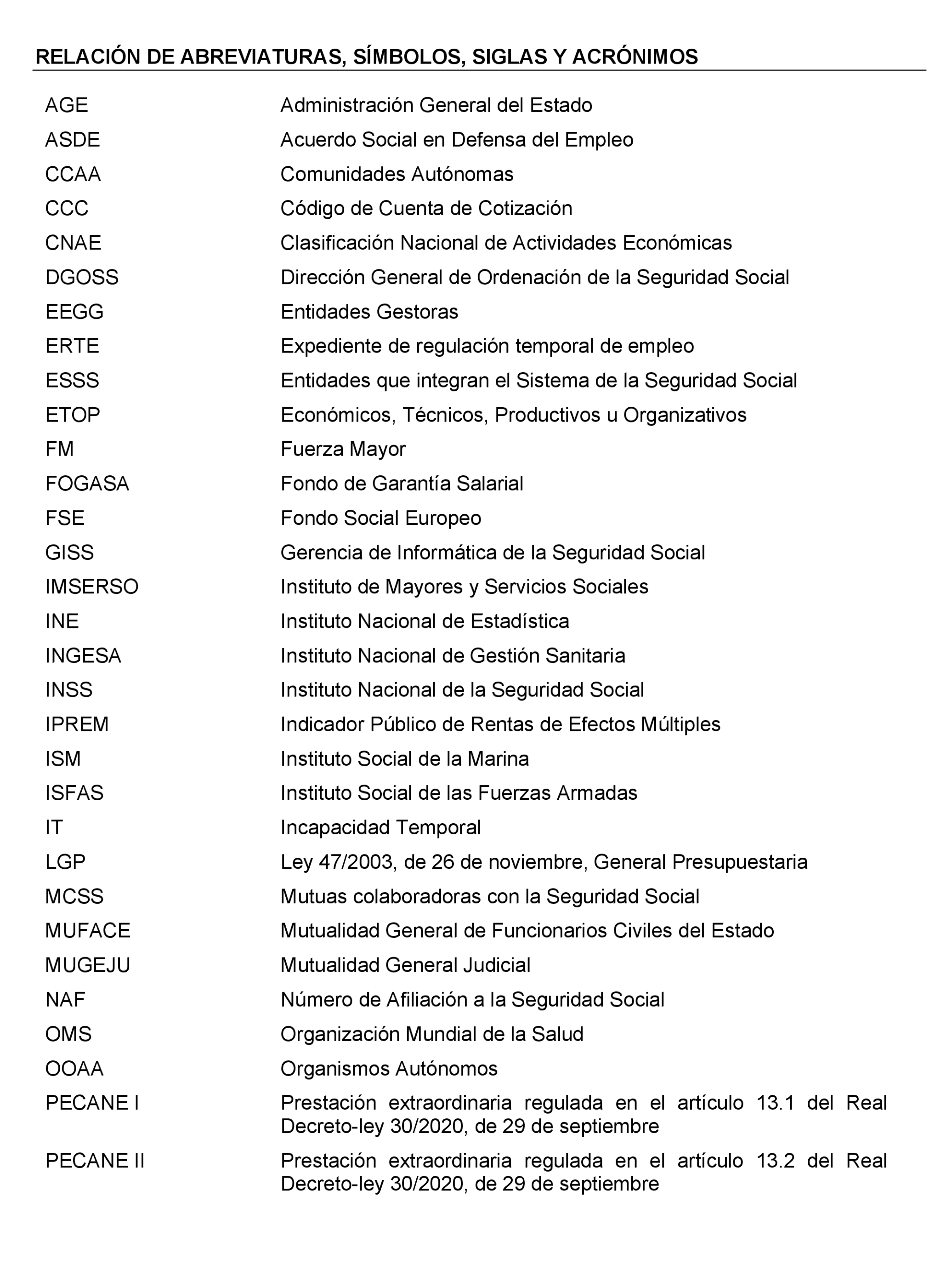 RELACIÓN DE ABREVIATURAS, SÍMBOLOS, SIGLAS Y ACRÓNIMOS

| | |
|---|---|
| AGE | Administración General del Estado |
| ASDE | Acuerdo Social en Defensa del Empleo |
| CCAA | Comunidades Autónomas |
| CCC | Código de Cuenta de Cotización |
| CNAE | Clasificación Nacional de Actividades Económicas |
| DGOSS | Dirección General de Ordenación de la Seguridad Social |
| EEGG | Entidades Gestoras |
| ERTE | Expediente de regulación temporal de empleo |
| ESSS | Entidades que integran el Sistema de la Seguridad Social |
| ETOP | Económicos, Técnicos, Productivos u Organizativos |
| FM | Fuerza Mayor |
| FOGASA | Fondo de Garantía Salarial |
| FSE | Fondo Social Europeo |
| GISS | Gerencia de Informática de la Seguridad Social |
| IMSERSO | Instituto de Mayores y Servicios Sociales |
| INE | Instituto Nacional de Estadística |
| INGESA | Instituto Nacional de Gestión Sanitaria |
| INSS | Instituto Nacional de la Seguridad Social |
| IPREM | Indicador Público de Rentas de Efectos Múltiples |
| ISM | Instituto Social de la Marina |
| ISFAS | Instituto Social de las Fuerzas Armadas |
| IT | Incapacidad Temporal |
| LGP | Ley 47/2003, de 26 de noviembre, General Presupuestaria |
| MCSS | Mutuas colaboradoras con la Seguridad Social |
| MUFACE | Mutualidad General de Funcionarios Civiles del Estado |
| MUGEJU | Mutualidad General Judicial |
| NAF | Número de Afiliación a la Seguridad Social |
| OMS | Organización Mundial de la Salud |
| OOAA | Organismos Autónomos |
| PECANE I | Prestación extraordinaria regulada en el artículo 13.1 del Real Decreto-ley 30/2020, de 29 de septiembre |
| PECANE II | Prestación extraordinaria regulada en el artículo 13.2 del Real Decreto-ley 30/2020, de 29 de septiembre |